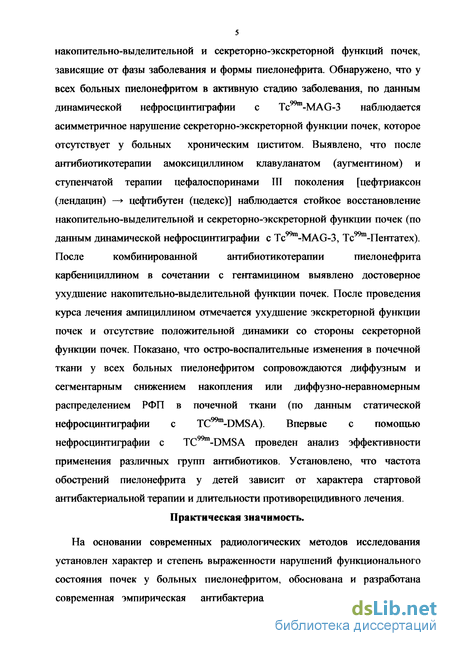 5

накопительно-выделительной и секреторно-экскреторной функций почек, зависящие от фазы заболевания и формы пиелонефрита. Обнаружено, что у всех больных пиелонефритом в активную стадию заболевания, по данным динамической нефросцинтиграфии с $Tc^{99m}$-MAG-3 наблюдается асимметричное нарушение секреторно-экскреторной функции почек, которое отсутствует у больных хроническим циститом. Выявлено, что после антибиотикотерапии амоксициллином клавуланатом (аугментином) и ступенчатой терапии цефалоспоринами III поколения [цефтриаксон (лендацин) → цефтибутен (цедекс)] наблюдается стойкое восстановление накопительно-выделительной и секреторно-экскреторной функции почек (по данным динамической нефросцинтиграфии с $Tc^{99m}$-MAG-3, $Tc^{99m}$-Пентатех). После комбинированной антибиотикотерапии пиелонефрита карбенициллином в сочетании с гентамицином выявлено достоверное ухудшение накопительно-выделительной функции почек. После проведения курса лечения ампициллином отмечается ухудшение экскреторной функции почек и отсутствие положительной динамики со стороны секреторной функции почек. Показано, что остро-воспалительные изменения в почечной ткани у всех больных пиелонефритом сопровождаются диффузным и сегментарным снижением накопления или диффузно-неравномерным распределением РФП в почечной ткани (по данным статической нефросцинтиграфии с $TC^{99m}$-DMSA). Впервые с помощью нефросцинтиграфии с $TC^{99m}$-DMSA проведен анализ эффективности применения различных групп антибиотиков. Установлено, что частота обострений пиелонефрита у детей зависит от характера стартовой антибактериальной терапии и длительности противорецидивного лечения.

Практическая значимость.

На основании современных радиологических методов исследования установлен характер и степень выраженности нарушений функционального состояния почек у больных пиелонефритом, обоснована и разработана современная эмпирическая антибактериа

dsLib.net
библиотека диссертаций